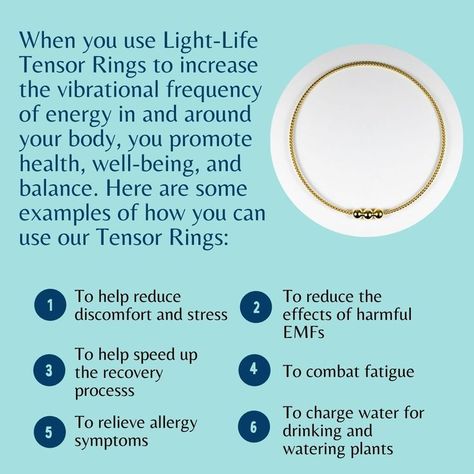 When you use Light-Life Tensor Rings to increase the vibrational frequency of energy in and around your body, you promote health, well-being, and balance. Here are some examples of how you can use our Tensor Rings:

1 To help reduce discomfort and stress

2 To reduce the effects of harmful EMFs

3 To help speed up the recovery processs

4 To combat fatigue

5 To relieve allergy symptoms

6 To charge water for drinking and watering plants